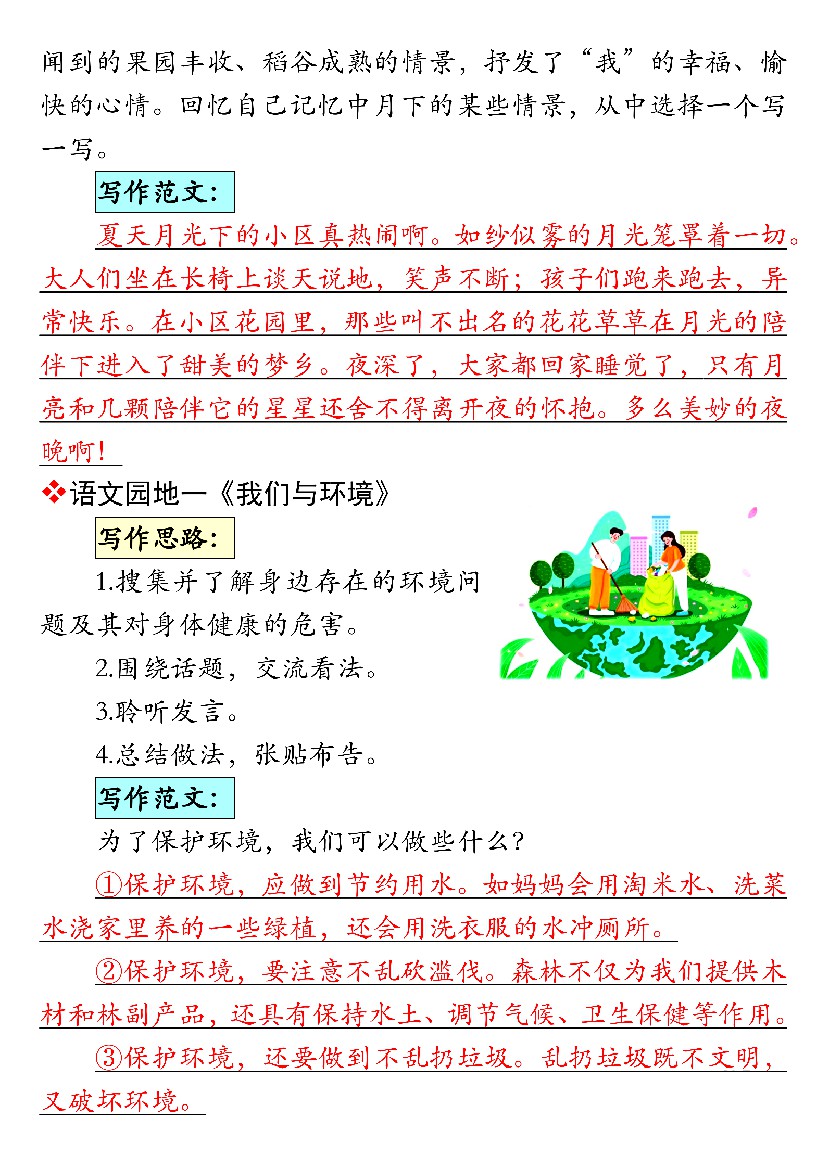 闻到的果园丰收、稻谷成熟的情景，抒发了“我”的幸福、愉快的心情。回忆自己记忆中月下的某些情景，从中选择一个写一写。

写作范文：

夏天月光下的小区真热闹啊。如纱似雾的月光笼罩着一切。大人们坐在长椅上谈天说地，笑声不断；孩子们跑来跑去，异常快乐。在小区花园里，那些叫不出名的花花草草在月光的陪伴下进入了甜美的梦乡。夜深了，大家都回家睡觉了，只有月亮和几颗陪伴它的星星还舍不得离开夜的怀抱。多么美妙的夜晚啊！

❖语文园地一《我们与环境》

写作思路：

1.搜集并了解身边存在的环境问题及其对身体健康的危害。

2.围绕话题，交流看法。

3.聆听发言。

4.总结做法，张贴布告。

写作范文：

为了保护环境，我们可以做些什么？

①保护环境，应做到节约用水。如妈妈会用淘米水、洗菜水浇家里养的一些绿植，还会用洗衣服的水冲厕所。

②保护环境，要注意不乱砍滥伐。森林不仅为我们提供木材和林副产品，还具有保持水土、调节气候、卫生保健等作用。

③保护环境，还要做到不乱扔垃圾。乱扔垃圾既不文明，又破坏环境。